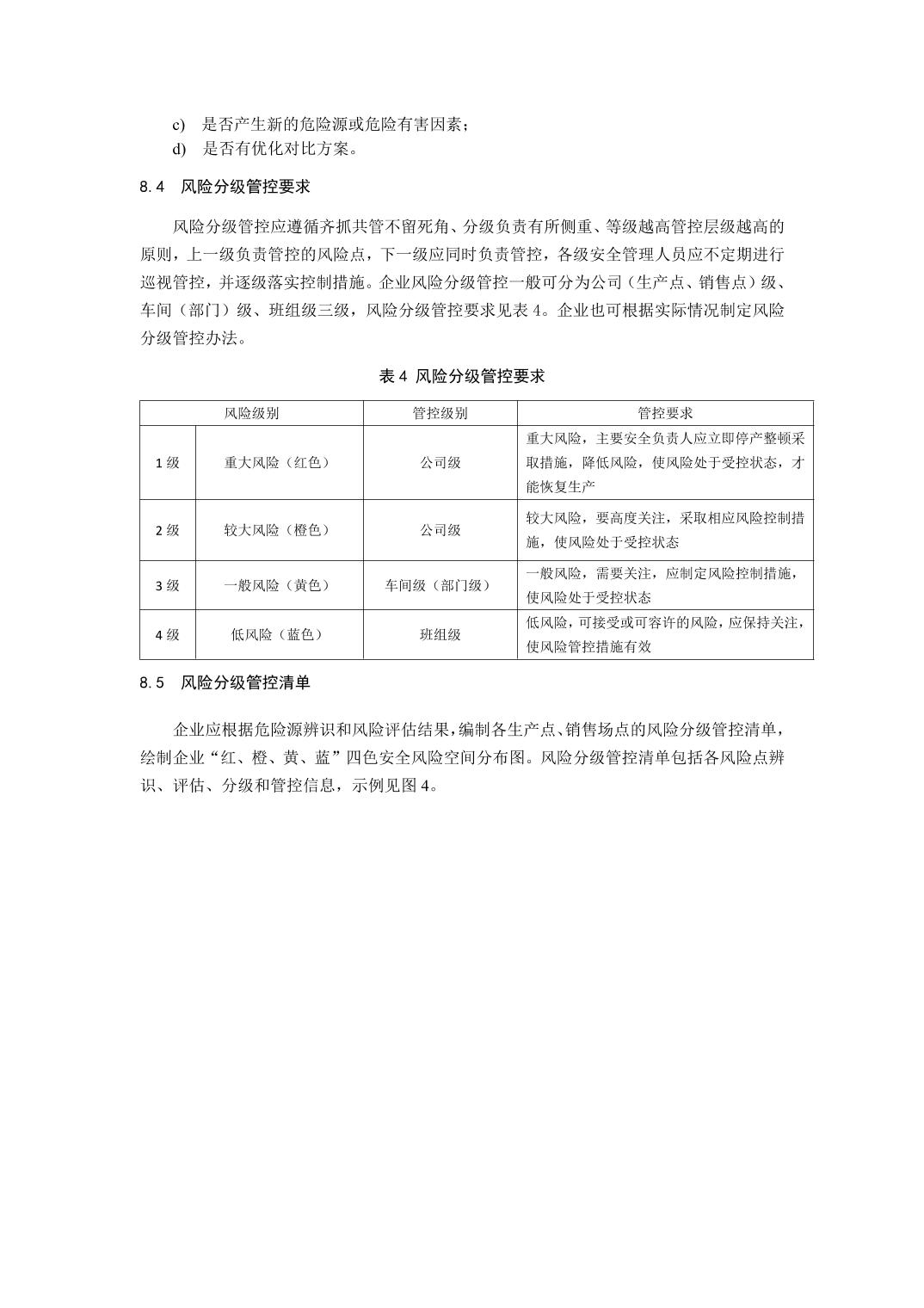 c) 是否产生新的危险源或危险有害因素；
d) 是否有优化对比方案。

8.4 风险分级管控要求

风险分级管控应遵循齐抓共管不留死角、分级负责有所侧重、等级越高管控层级越高的原则，上一级负责管控的风险点，下一级应同时负责管控，各级安全管理人员应不定期进行巡视管控，并逐级落实控制措施。企业风险分级管控一般可分为公司（生产点、销售点）级、车间（部门）级、班组级三级，风险分级管控要求见表 4。企业也可根据实际情况制定风险分级管控办法。

表 4 风险分级管控要求

| 风险级别 | | 管控级别 | 管控要求 |
|---|---|---|---|
| 1 级 | 重大风险（红色） | 公司级 | 重大风险，主要安全负责人应立即停产整顿采取措施，降低风险，使风险处于受控状态，才能恢复生产 |
| 2 级 | 较大风险（橙色） | 公司级 | 较大风险，要高度关注，采取相应风险控制措施，使风险处于受控状态 |
| 3 级 | 一般风险（黄色） | 车间级（部门级） | 一般风险，需要关注，应制定风险控制措施，使风险处于受控状态 |
| 4 级 | 低风险（蓝色） | 班组级 | 低风险，可接受或可容许的风险，应保持关注，使风险管控措施有效 |

8.5 风险分级管控清单

企业应根据危险源辨识和风险评估结果，编制各生产点、销售场点的风险分级管控清单，绘制企业“红、橙、黄、蓝”四色安全风险空间分布图。风险分级管控清单包括各风险点辨识、评估、分级和管控信息，示例见图 4。